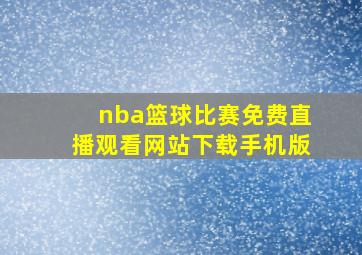 nba篮球比赛免费直播观看网站下载手机版